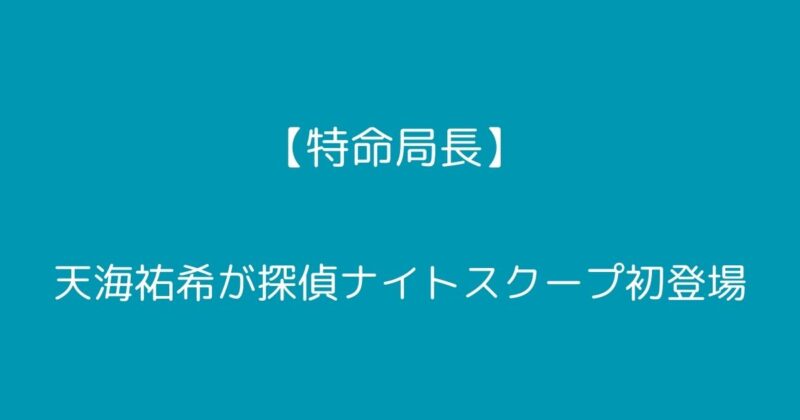 【特命局長】

天海祐希が探偵ナイトスクープ初登場